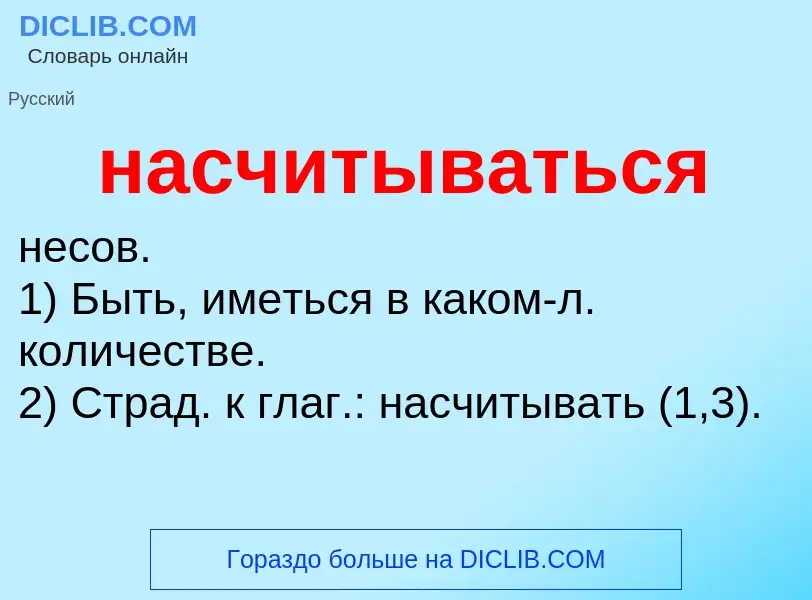 DICLIB.COM
Словарь онлайн

Русский

насчитываться

несов.
1) Быть, иметься в каком-л. количестве.
2) Страд. к глаг.: насчитывать (1,3).

Гораздо больше на DICLIB.COM